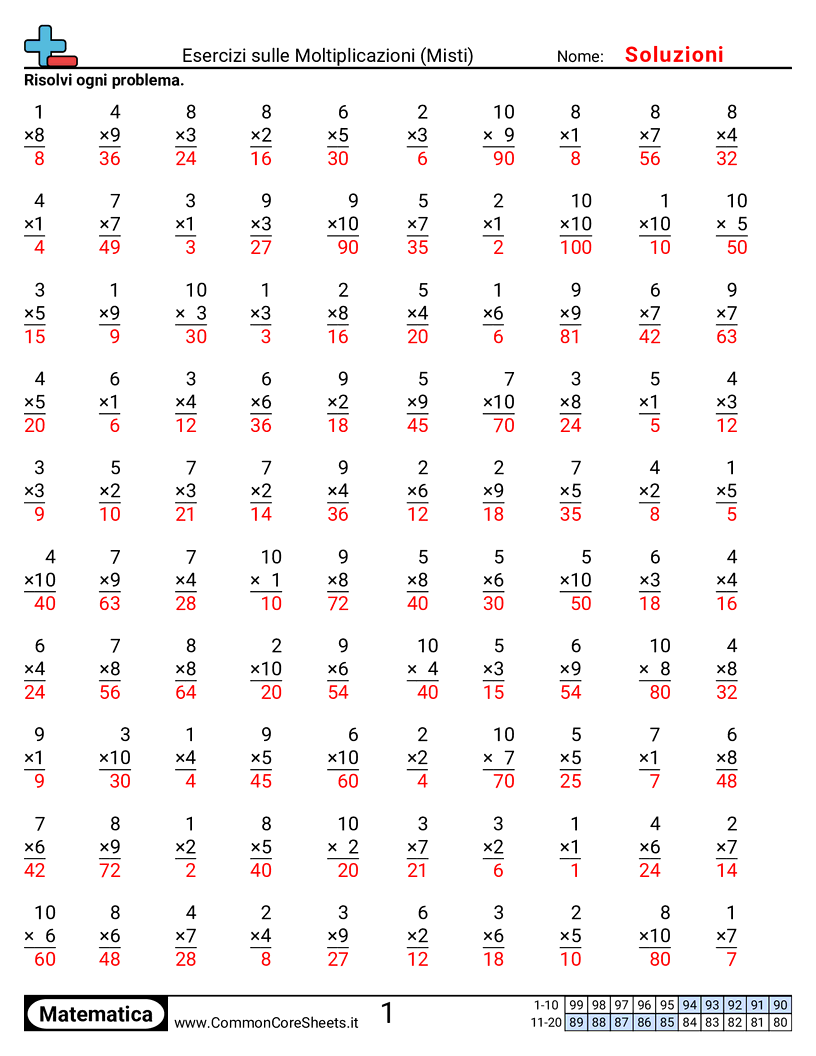 Esercizi sulle Moltiplicazioni (Misti) Nome: Soluzioni

Risolvi ogni problema.

$\begin{array}{r}1\\ \times 8\\ \hline 8\end{array}$ $\begin{array}{r}4\\ \times 9\\ \hline 36\end{array}$ $\begin{array}{r}8\\ \times 3\\ \hline 24\end{array}$ $\begin{array}{r}8\\ \times 2\\ \hline 16\end{array}$ $\begin{array}{r}6\\ \times 5\\ \hline 30\end{array}$ $\begin{array}{r}2\\ \times 3\\ \hline 6\end{array}$ $\begin{array}{r}10\\ \times 9\\ \hline 90\end{array}$ $\begin{array}{r}8\\ \times 1\\ \hline 8\end{array}$ $\begin{array}{r}8\\ \times 7\\ \hline 56\end{array}$ $\begin{array}{r}8\\ \times 4\\ \hline 32\end{array}$

$\begin{array}{r}4\\ \times 1\\ \hline 4\end{array}$ $\begin{array}{r}7\\ \times 7\\ \hline 49\end{array}$ $\begin{array}{r}3\\ \times 1\\ \hline 3\end{array}$ $\begin{array}{r}9\\ \times 3\\ \hline 27\end{array}$ $\begin{array}{r}9\\ \times 10\\ \hline 90\end{array}$ $\begin{array}{r}5\\ \times 7\\ \hline 35\end{array}$ $\begin{array}{r}2\\ \times 1\\ \hline 2\end{array}$ $\begin{array}{r}10\\ \times 10\\ \hline 100\end{array}$ $\begin{array}{r}1\\ \times 10\\ \hline 10\end{array}$ $\begin{array}{r}10\\ \times 5\\ \hline 50\end{array}$

$\begin{array}{r}3\\ \times 5\\ \hline 15\end{array}$ $\begin{array}{r}1\\ \times 9\\ \hline 9\end{array}$ $\begin{array}{r}10\\ \times 3\\ \hline 30\end{array}$ $\begin{array}{r}1\\ \times 3\\ \hline 3\end{array}$ $\begin{array}{r}2\\ \times 8\\ \hline 16\end{array}$ $\begin{array}{r}5\\ \times 4\\ \hline 20\end{array}$ $\begin{array}{r}1\\ \times 6\\ \hline 6\end{array}$ $\begin{array}{r}9\\ \times 9\\ \hline 81\end{array}$ $\begin{array}{r}6\\ \times 7\\ \hline 42\end{array}$ $\begin{array}{r}9\\ \times 7\\ \hline 63\end{array}$

$\begin{array}{r}4\\ \times 5\\ \hline 20\end{array}$ $\begin{array}{r}6\\ \times 1\\ \hline 6\end{array}$ $\begin{array}{r}3\\ \times 4\\ \hline 12\end{array}$ $\begin{array}{r}6\\ \times 6\\ \hline 36\end{array}$ $\begin{array}{r}9\\ \times 2\\ \hline 18\end{array}$ $\begin{array}{r}5\\ \times 9\\ \hline 45\end{array}$ $\begin{array}{r}7\\ \times 10\\ \hline 70\end{array}$ $\begin{array}{r}3\\ \times 8\\ \hline 24\end{array}$ $\begin{array}{r}5\\ \times 1\\ \hline 5\end{array}$ $\begin{array}{r}4\\ \times 3\\ \hline 12\end{array}$

$\begin{array}{r}3\\ \times 3\\ \hline 9\end{array}$ $\begin{array}{r}5\\ \times 2\\ \hline 10\end{array}$ $\begin{array}{r}7\\ \times 3\\ \hline 21\end{array}$ $\begin{array}{r}7\\ \times 2\\ \hline 14\end{array}$ $\begin{array}{r}9\\ \times 4\\ \hline 36\end{array}$ $\begin{array}{r}2\\ \times 6\\ \hline 12\end{array}$ $\begin{array}{r}2\\ \times 9\\ \hline 18\end{array}$ $\begin{array}{r}7\\ \times 5\\ \hline 35\end{array}$ $\begin{array}{r}4\\ \times 2\\ \hline 8\end{array}$ $\begin{array}{r}1\\ \times 5\\ \hline 5\end{array}$

$\begin{array}{r}4\\ \times 10\\ \hline 40\end{array}$ $\begin{array}{r}7\\ \times 9\\ \hline 63\end{array}$ $\begin{array}{r}7\\ \times 4\\ \hline 28\end{array}$ $\begin{array}{r}10\\ \times 1\\ \hline 10\end{array}$ $\begin{array}{r}9\\ \times 8\\ \hline 72\end{array}$ $\begin{array}{r}5\\ \times 8\\ \hline 40\end{array}$ $\begin{array}{r}5\\ \times 6\\ \hline 30\end{array}$ $\begin{array}{r}5\\ \times 10\\ \hline 50\end{array}$ $\begin{array}{r}6\\ \times 3\\ \hline 18\end{array}$ $\begin{array}{r}4\\ \times 4\\ \hline 16\end{array}$

$\begin{array}{r}6\\ \times 4\\ \hline 24\end{array}$ $\begin{array}{r}7\\ \times 8\\ \hline 56\end{array}$ $\begin{array}{r}8\\ \times 8\\ \hline 64\end{array}$ $\begin{array}{r}2\\ \times 10\\ \hline 20\end{array}$ $\begin{array}{r}9\\ \times 6\\ \hline 54\end{array}$ $\begin{array}{r}10\\ \times 4\\ \hline 40\end{array}$ $\begin{array}{r}5\\ \times 3\\ \hline 15\end{array}$ $\begin{array}{r}6\\ \times 9\\ \hline 54\end{array}$ $\begin{array}{r}10\\ \times 8\\ \hline 80\end{array}$ $\begin{array}{r}4\\ \times 8\\ \hline 32\end{array}$

$\begin{array}{r}9\\ \times 1\\ \hline 9\end{array}$ $\begin{array}{r}3\\ \times 10\\ \hline 30\end{array}$ $\begin{array}{r}1\\ \times 4\\ \hline 4\end{array}$ $\begin{array}{r}9\\ \times 5\\ \hline 45\end{array}$ $\begin{array}{r}6\\ \times 10\\ \hline 60\end{array}$ $\begin{array}{r}2\\ \times 2\\ \hline 4\end{array}$ $\begin{array}{r}10\\ \times 7\\ \hline 70\end{array}$ $\begin{array}{r}5\\ \times 5\\ \hline 25\end{array}$ $\begin{array}{r}7\\ \times 1\\ \hline 7\end{array}$ $\begin{array}{r}6\\ \times 8\\ \hline 48\end{array}$

$\begin{array}{r}7\\ \times 6\\ \hline 42\end{array}$ $\begin{array}{r}8\\ \times 9\\ \hline 72\end{array}$ $\begin{array}{r}1\\ \times 2\\ \hline 2\end{array}$ $\begin{array}{r}8\\ \times 5\\ \hline 40\end{array}$ $\begin{array}{r}10\\ \times 2\\ \hline 20\end{array}$ $\begin{array}{r}3\\ \times 7\\ \hline 21\end{array}$ $\begin{array}{r}3\\ \times 2\\ \hline 6\end{array}$ $\begin{array}{r}1\\ \times 1\\ \hline 1\end{array}$ $\begin{array}{r}4\\ \times 6\\ \hline 24\end{array}$ $\begin{array}{r}2\\ \times 7\\ \hline 14\end{array}$

$\begin{array}{r}10\\ \times 6\\ \hline 60\end{array}$ $\begin{array}{r}8\\ \times 6\\ \hline 48\end{array}$ $\begin{array}{r}4\\ \times 7\\ \hline 28\end{array}$ $\begin{array}{r}2\\ \times 4\\ \hline 8\end{array}$ $\begin{array}{r}3\\ \times 9\\ \hline 27\end{array}$ $\begin{array}{r}6\\ \times 2\\ \hline 12\end{array}$ $\begin{array}{r}3\\ \times 6\\ \hline 18\end{array}$ $\begin{array}{r}2\\ \times 5\\ \hline 10\end{array}$ $\begin{array}{r}8\\ \times 10\\ \hline 80\end{array}$ $\begin{array}{r}1\\ \times 7\\ \hline 7\end{array}$

Matematica www.CommonCoreSheets.it 1

| 1-10 | 99 | 98 | 97 | 96 | 95 | 94 | 93 | 92 | 91 | 90 |
|---|---|---|---|---|---|---|---|---|---|---|
| 11-20 | 89 | 88 | 87 | 86 | 85 | 84 | 83 | 82 | 81 | 80 |